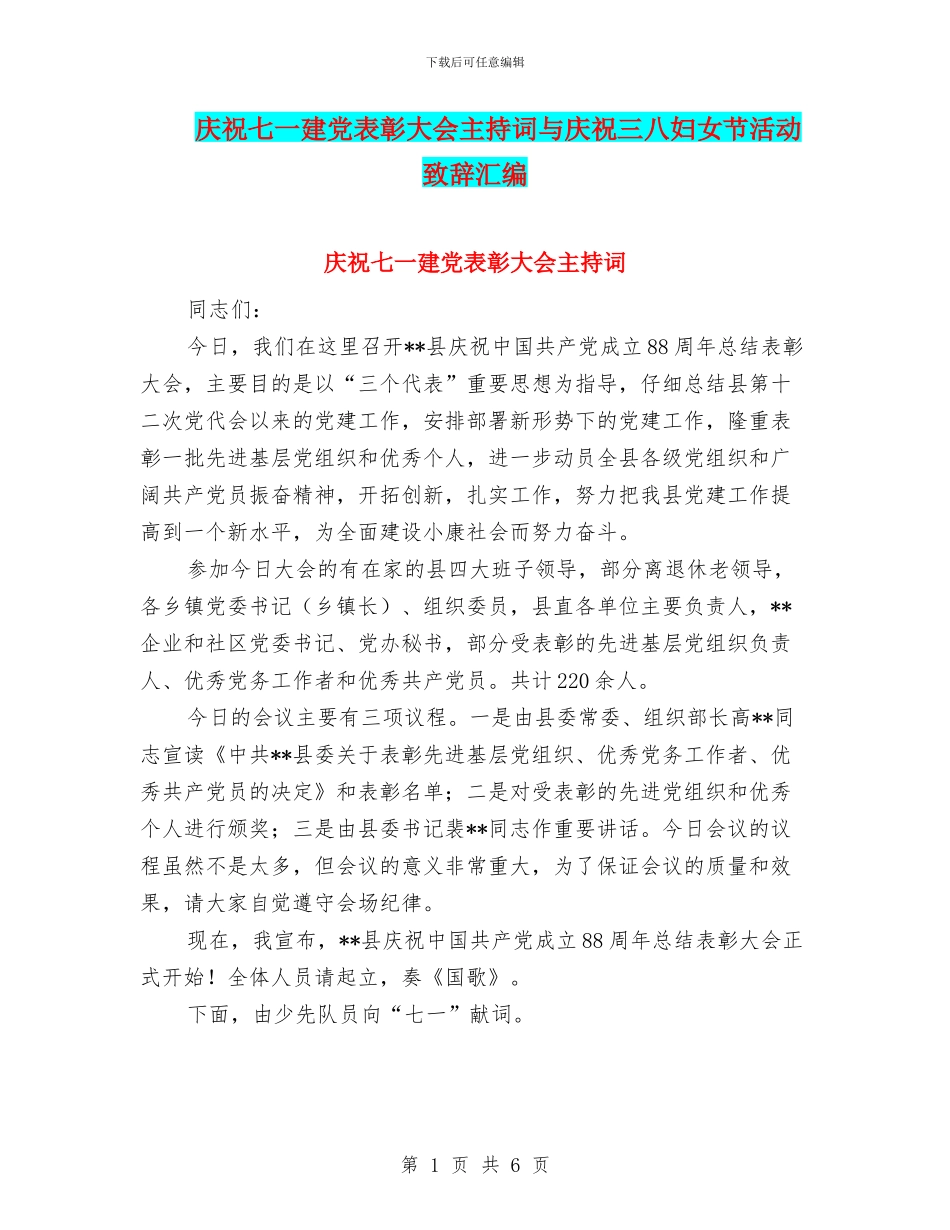 下载后可任意编辑

庆祝七一建党表彰大会主持词与庆祝三八妇女节活动致辞汇编

庆祝七一建党表彰大会主持词

同志们：

今日，我们在这里召开**县庆祝中国共产党成立88周年总结表彰大会，主要目的是以“三个代表”重要思想为指导，仔细总结县第十二次党代会以来的党建工作，安排部署新形势下的党建工作，隆重表彰一批先进基层党组织和优秀个人，进一步动员全县各级党组织和广阔共产党员振奋精神，开拓创新，扎实工作，努力把我县党建工作提高到一个新水平，为全面建设小康社会而努力奋斗。

参加今日大会的有在家的县四大班子领导，部分离退休老领导，各乡镇党委书记（乡镇长）、组织委员，县直各单位主要负责人，**企业和社区党委书记、党办秘书，部分受表彰的先进基层党组织负责人、优秀党务工作者和优秀共产党员。共计220余人。

今日的会议主要有三项议程。一是由县委常委、组织部长高**同志宣读《中共**县委关于表彰先进基层党组织、优秀党务工作者、优秀共产党员的决定》和表彰名单；二是对受表彰的先进党组织和优秀个人进行颁奖；三是由县委书记裴**同志作重要讲话。今日会议的议程虽然不是太多，但会议的意义非常重大，为了保证会议的质量和效果，请大家自觉遵守会场纪律。

现在，我宣布，**县庆祝中国共产党成立88周年总结表彰大会正式开始！全体人员请起立，奏《国歌》。

下面，由少先队员向“七一”献词。

第 1 页 共 6 页